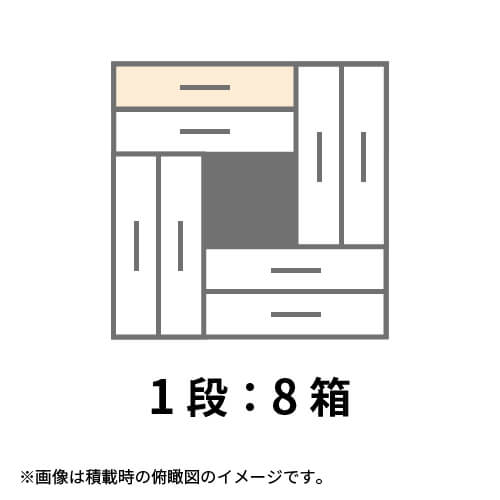 1段：8箱

※画像は積載時の俯瞰図のイメージです。